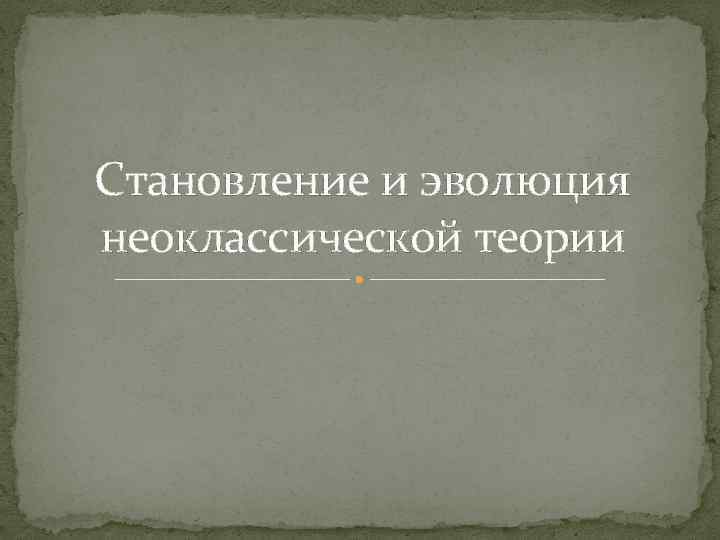 Становление и эволюция неоклассической теории